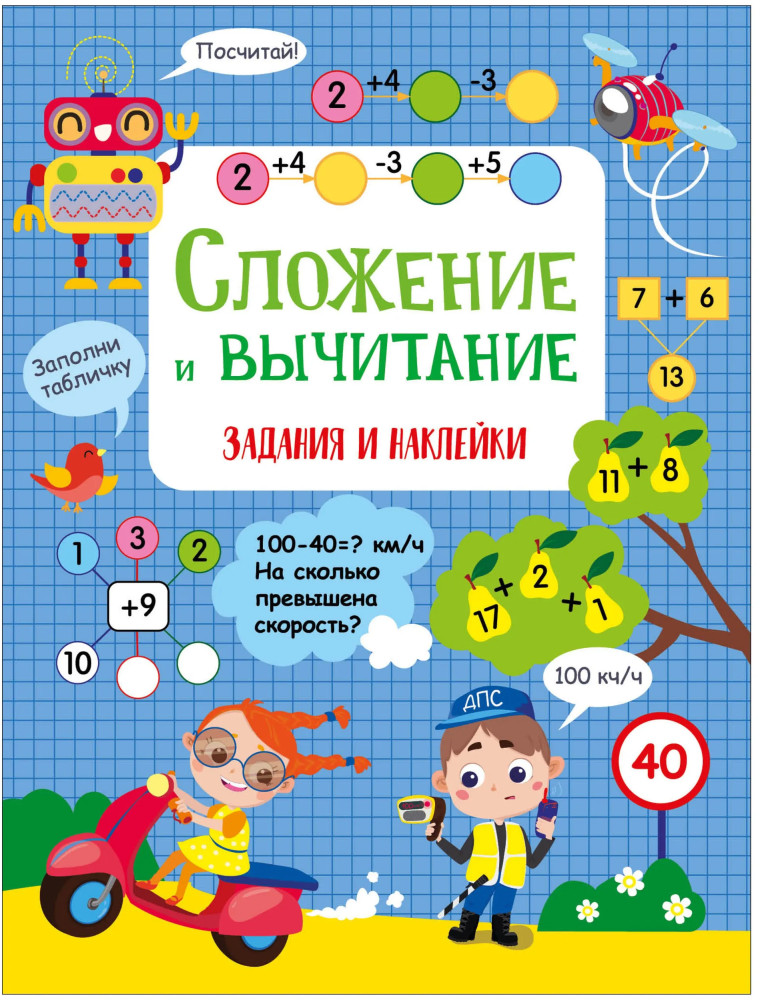 Посчитай!

2 +4 -3

2 +4 -3 +5

Сложение и вычитание

Задания и наклейки

7 + 6

13

Заполни табличку

11 + 8

1 3 2

+9

10

100-40=? км/ч
На сколько превышена скорость?

17 + 2 + 1

100 кч/ч

ДПС

40